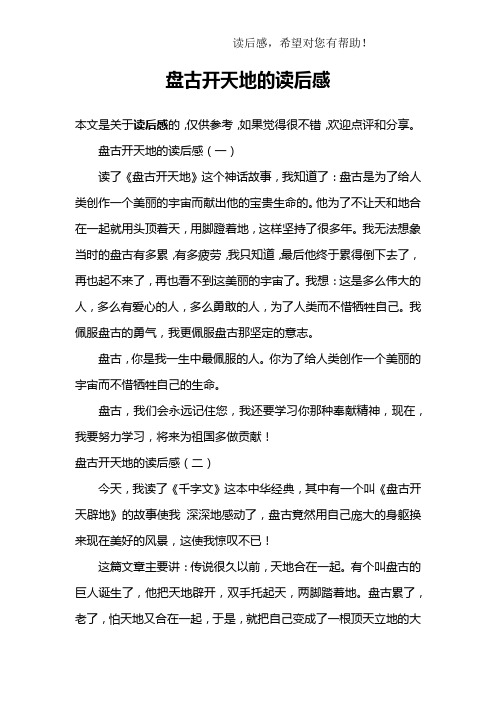 读后感，希望对您有帮助！

盘古开天地的读后感

本文是关于读后感的，仅供参考，如果觉得很不错，欢迎点评和分享。

盘古开天地的读后感（一）

读了《盘古开天地》这个神话故事，我知道了：盘古是为了给人类创作一个美丽的宇宙而献出他的宝贵生命的。他为了不让天和地合在一起就用头顶着天，用脚蹬着地，这样坚持了很多年。我无法想象当时的盘古有多累，有多疲劳，我只知道，最后他终于累得倒下去了，再也起不来了，再也看不到这美丽的宇宙了。我想：这是多么伟大的人，多么有爱心的人，多么勇敢的人，为了人类而不惜牺牲自己。我佩服盘古的勇气，我更佩服盘古那坚定的意志。

盘古，你是我一生中最佩服的人。你为了给人类创作一个美丽的宇宙而不惜牺牲自己的生命。

盘古，我们会永远记住您，我还要学习你那种奉献精神，现在，我要努力学习，将来为祖国多做贡献！

盘古开天地的读后感（二）

今天，我读了《千字文》这本中华经典，其中有一个叫《盘古开天辟地》的故事使我 深深地感动了，盘古竟然用自己庞大的身躯换来现在美好的风景，这使我惊叹不已！

这篇文章主要讲：传说很久以前，天地合在一起。有个叫盘古的巨人诞生了，他把天地辟开，双手托起天，两脚踏着地。盘古累了，老了，怕天地又合在一起，于是，就把自己变成了一根顶天立地的大